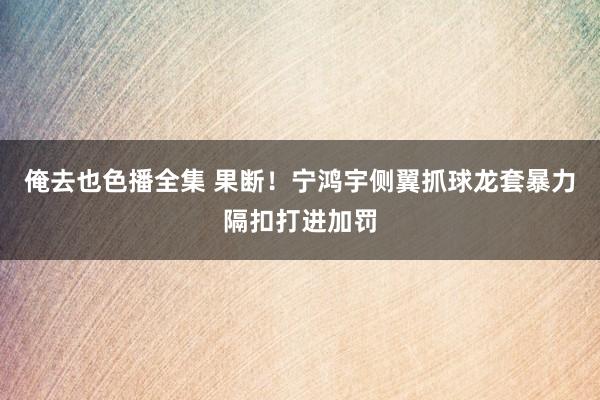 俺去也色播全集 果断！宁鸿宇侧翼抓球龙套暴力隔扣打进加罚